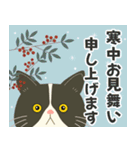 寒中お見舞い
申し上げます